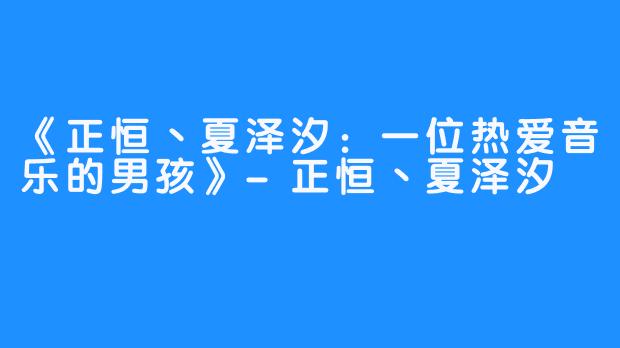 《正恒、夏泽汐：一位热爱音乐的男孩》- 正恒、夏泽汐